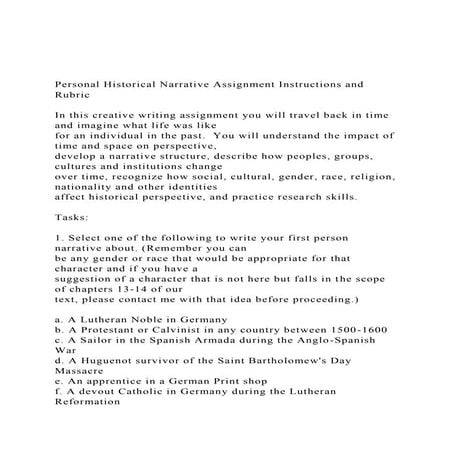 Personal Historical Narrative Assignment Instructions and Rubric

In this creative writing assignment you will travel back in time and imagine what life was like for an individual in the past. You will understand the impact of time and space on perspective, develop a narrative structure, describe how peoples, groups, cultures and institutions change over time, recognize how social, cultural, gender, race, religion, nationality and other identities affect historical perspective, and practice research skills.

Tasks:

1. Select one of the following to write your first person narrative about. (Remember you can be any gender or race that would be appropriate for that character and if you have a suggestion of a character that is not here but falls in the scope of chapters 13-14 of our text, please contact me with that idea before proceeding.)

a. A Lutheran Noble in Germany
b. A Protestant or Calvinist in any country between 1500-1600
c. A Sailor in the Spanish Armada during the Anglo-Spanish War
d. A Huguenot survivor of the Saint Bartholomew's Day Massacre
e. An apprentice in a German Print shop
f. A devout Catholic in Germany during the Lutheran Reformation